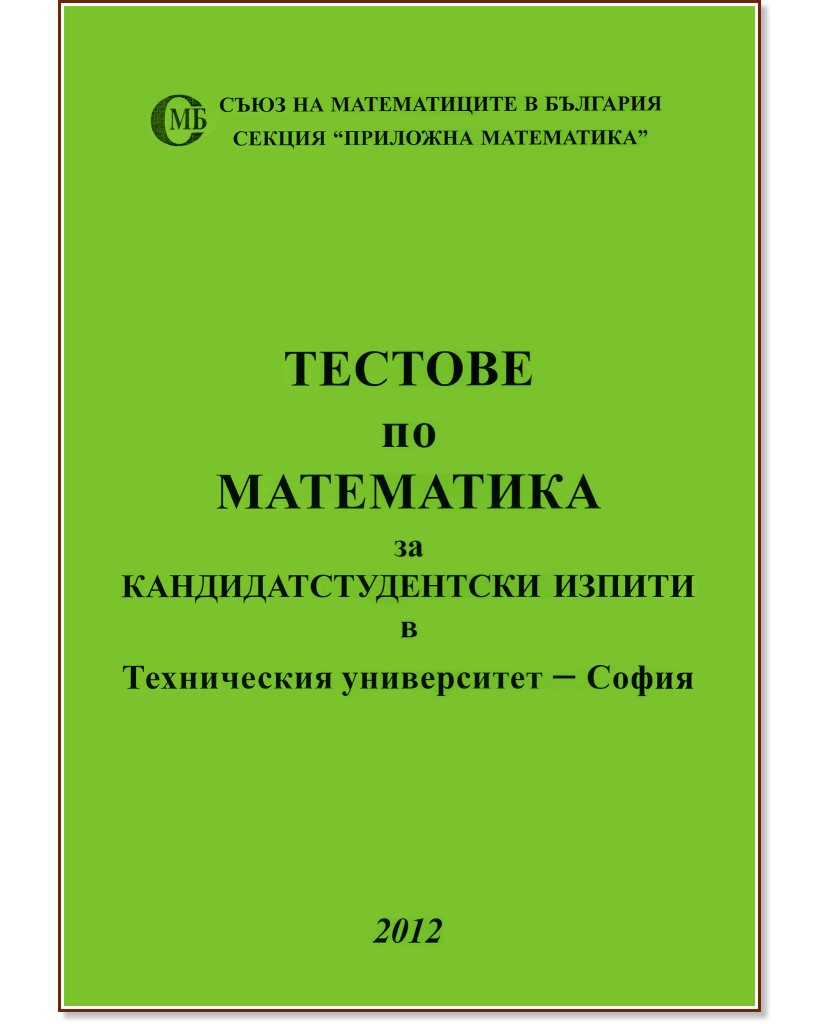 СМБ

СЪЮЗ НА МАТЕМАТИЦИТЕ В БЪЛГАРИЯ
СЕКЦИЯ "ПРИЛОЖНА МАТЕМАТИКА"

ТЕСТОВЕ
по
МАТЕМАТИКА
за
КАНДИДАТСТУДЕНТСКИ ИЗПИТИ
в
Техническия университет – София

2012